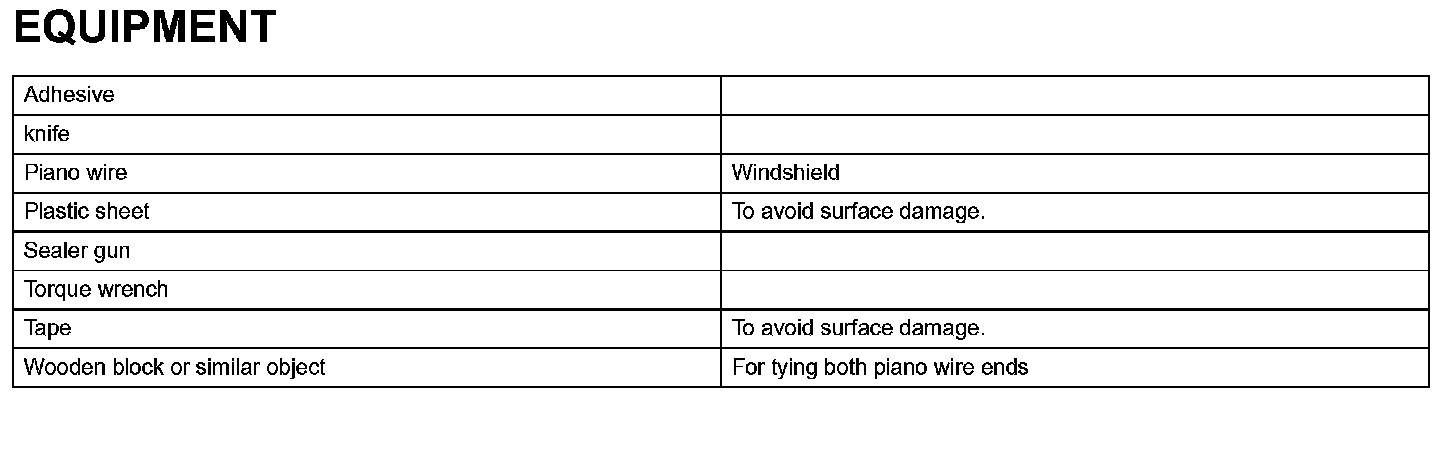 EQUIPMENT

| Adhesive | |
|---|---|
| knife | |
| Piano wire | Windshield |
| Plastic sheet | To avoid surface damage. |
| Sealer gun | |
| Torque wrench | |
| Tape | To avoid surface damage. |
| Wooden block or similar object | For tying both piano wire ends |